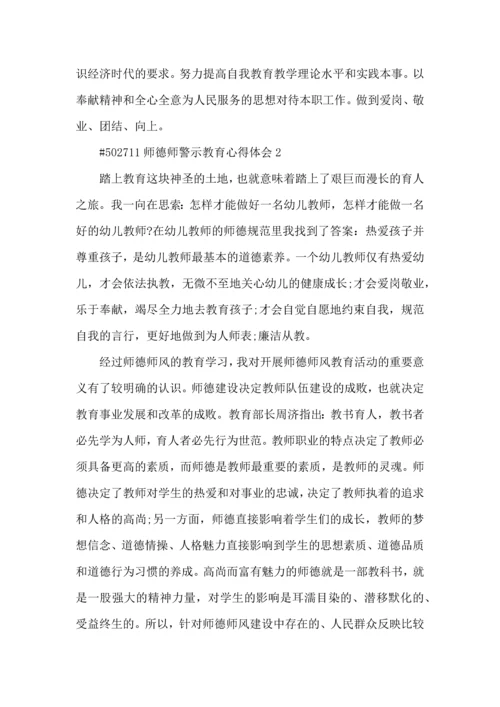 识经济时代的要求。努力提高自我教育教学理论水平和实践本事。以奉献精神和全心全意为人民服务的思想对待本职工作。做到爱岗、敬业、团结、向上。

#502711 师德师警示教育心得体会 2

踏上教育这块神圣的土地，也就意味着踏上了艰巨而漫长的育人之旅。我一向在思索：怎样才能做好一名幼儿教师，怎样才能做一名好的幼儿教师?在幼儿教师的师德规范里我找到了答案：热爱孩子并尊重孩子，是幼儿教师最基本的道德素养。一个幼儿教师仅有热爱幼儿，才会依法执教，无微不至地关心幼儿的健康成长;才会爱岗敬业，乐于奉献，竭尽全力地去教育孩子;才会自觉自愿地约束自我，规范自我的言行，更好地做到为人师表;廉洁从教。

经过师德师风的教育学习，我对开展师德师风教育活动的重要意义有了较明确的认识。师德建设决定教师队伍建设的成败，也就决定教育事业发展和改革的成败。教育部长周济指出：教书育人，教书者必先学为人师，育人者必先行为世范。教师职业的特点决定了教师必须具备更高的素质，而师德是教师最重要的素质，是教师的灵魂。师德决定了教师对学生的热爱和对事业的忠诚，决定了教师执着的追求和人格的高尚;另一方面，师德直接影响着学生们的成长，教师的梦想信念、道德情操、人格魅力直接影响到学生的思想素质、道德品质和道德行为习惯的养成。高尚而富有魅力的师德就是一部教科书，就是一股强大的精神力量，对学生的影响是耳濡目染的、潜移默化的、受益终生的。所以，针对师德师风建设中存在的、人民群众反映比较